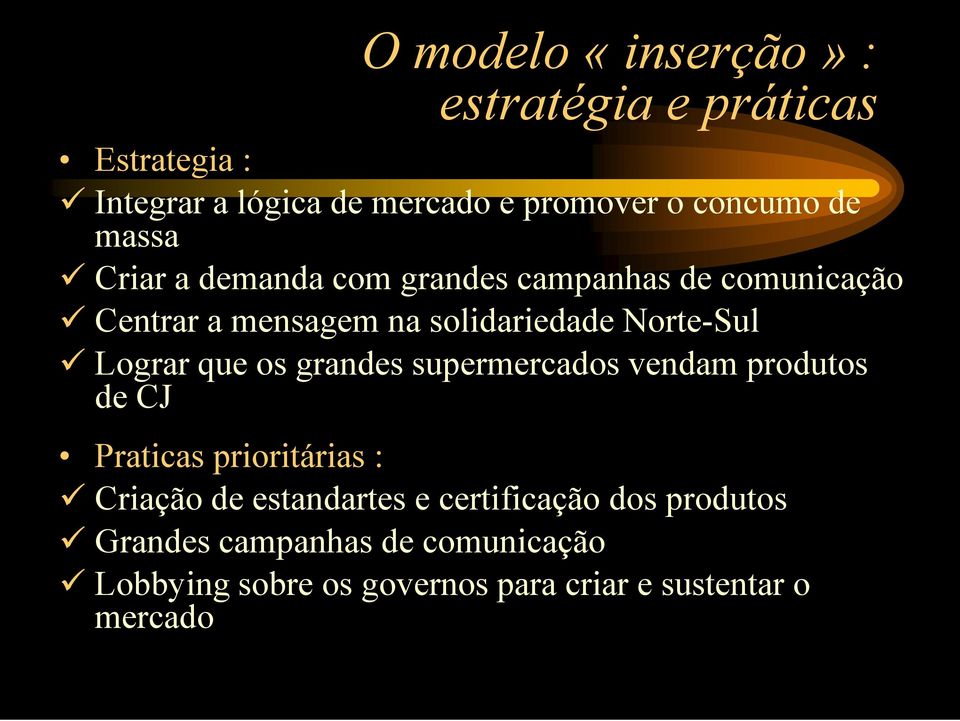 O modelo « inserção » : estratégia e práticas

• Estrategia :
✓ Integrar a lógica de mercado e promover o concumo de massa
✓ Criar a demanda com grandes campanhas de comunicação
✓ Centrar a mensagem na solidariedade Norte-Sul
✓ Lograr que os grandes supermercados vendam produtos de CJ

• Praticas prioritárias :
✓ Criação de estandartes e certificação dos produtos
✓ Grandes campanhas de comunicação
✓ Lobbying sobre os governos para criar e sustentar o mercado